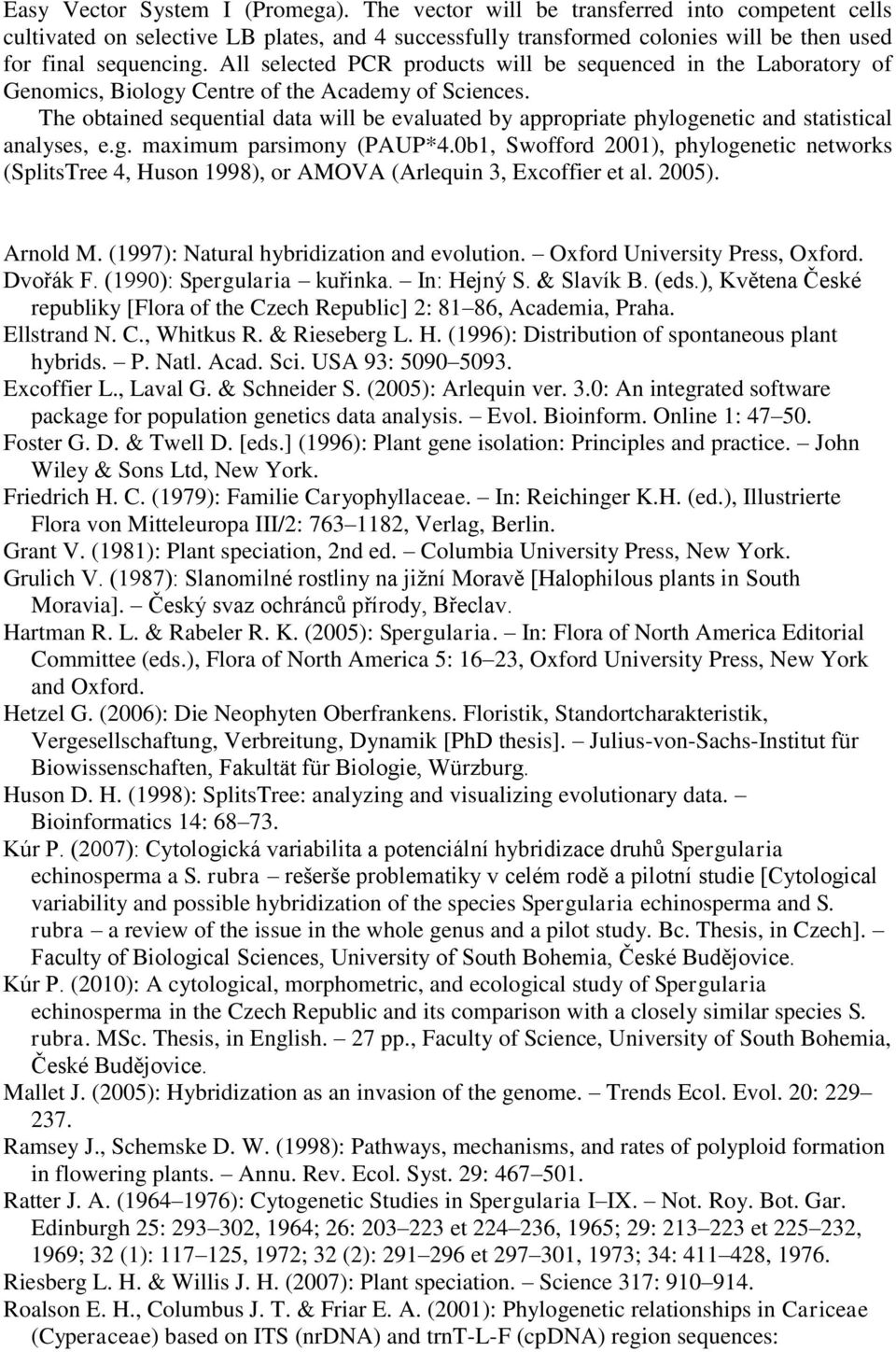 Easy Vector System I (Promega). The vector will be transferred into competent cells cultivated on selective LB plates, and 4 successfully transformed colonies will be then used for final sequencing. All selected PCR products will be sequenced in the Laboratory of Genomics, Biology Centre of the Academy of Sciences.

The obtained sequential data will be evaluated by appropriate phylogenetic and statistical analyses, e.g. maximum parsimony (PAUP*4.0b1, Swofford 2001), phylogenetic networks (SplitsTree 4, Huson 1998), or AMOVA (Arlequin 3, Excoffier et al. 2005).

Arnold M. (1997): Natural hybridization and evolution. – Oxford University Press, Oxford.
Dvořák F. (1990): Spergularia – kuřinka. – In: Hejný S. & Slavík B. (eds.), Květena České republiky [Flora of the Czech Republic] 2: 81–86, Academia, Praha.
Ellstrand N. C., Whitkus R. & Rieseberg L. H. (1996): Distribution of spontaneous plant hybrids. – P. Natl. Acad. Sci. USA 93: 5090–5093.
Excoffier L., Laval G. & Schneider S. (2005): Arlequin ver. 3.0: An integrated software package for population genetics data analysis. – Evol. Bioinform. Online 1: 47–50.
Foster G. D. & Twell D. [eds.] (1996): Plant gene isolation: Principles and practice. – John Wiley & Sons Ltd, New York.
Friedrich H. C. (1979): Familie Caryophyllaceae. – In: Reichinger K.H. (ed.), Illustrierte Flora von Mitteleuropa III/2: 763–1182, Verlag, Berlin.
Grant V. (1981): Plant speciation, 2nd ed. – Columbia University Press, New York.
Grulich V. (1987): Slanomilné rostliny na jižní Moravě [Halophilous plants in South Moravia]. – Český svaz ochránců přírody, Břeclav.
Hartman R. L. & Rabeler R. K. (2005): Spergularia. – In: Flora of North America Editorial Committee (eds.), Flora of North America 5: 16–23, Oxford University Press, New York and Oxford.
Hetzel G. (2006): Die Neophyten Oberfrankens. Floristik, Standortcharakteristik, Vergesellschaftung, Verbreitung, Dynamik [PhD thesis]. – Julius-von-Sachs-Institut für Biowissenschaften, Fakultät für Biologie, Würzburg.
Huson D. H. (1998): SplitsTree: analyzing and visualizing evolutionary data. – Bioinformatics 14: 68–73.
Kúr P. (2007): Cytologická variabilita a potenciální hybridizace druhů Spergularia echinosperma a S. rubra – rešerše problematiky v celém rodě a pilotní studie [Cytological variability and possible hybridization of the species Spergularia echinosperma and S. rubra – a review of the issue in the whole genus and a pilot study. Bc. Thesis, in Czech]. – Faculty of Biological Sciences, University of South Bohemia, České Budějovice.
Kúr P. (2010): A cytological, morphometric, and ecological study of Spergularia echinosperma in the Czech Republic and its comparison with a closely similar species S. rubra. MSc. Thesis, in English. – 27 pp., Faculty of Science, University of South Bohemia, České Budějovice.
Mallet J. (2005): Hybridization as an invasion of the genome. – Trends Ecol. Evol. 20: 229–237.
Ramsey J., Schemske D. W. (1998): Pathways, mechanisms, and rates of polyploid formation in flowering plants. – Annu. Rev. Ecol. Syst. 29: 467–501.
Ratter J. A. (1964–1976): Cytogenetic Studies in Spergularia I–IX. – Not. Roy. Bot. Gar. Edinburgh 25: 293–302, 1964; 26: 203–223 et 224–236, 1965; 29: 213–223 et 225–232, 1969; 32 (1): 117–125, 1972; 32 (2): 291–296 et 297–301, 1973; 34: 411–428, 1976.
Riesberg L. H. & Willis J. H. (2007): Plant speciation. – Science 317: 910–914.
Roalson E. H., Columbus J. T. & Friar E. A. (2001): Phylogenetic relationships in Cariceae (Cyperaceae) based on ITS (nrDNA) and trnT-L-F (cpDNA) region sequences: